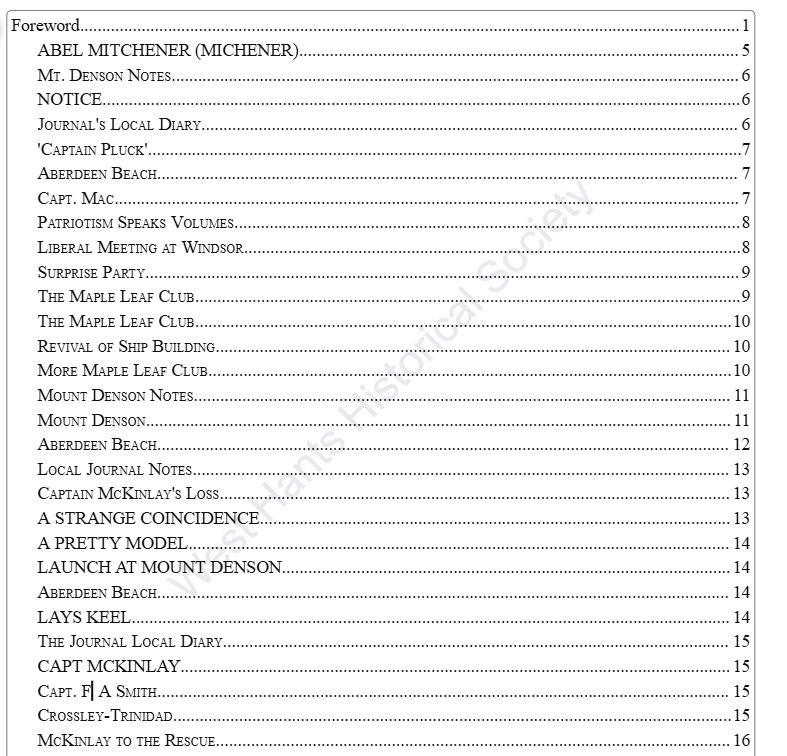 Foreword 1
ABEL MITCHENER (MICHENER) 5
Mt. Denson Notes 6
NOTICE 6
Journal's Local Diary 6
'Captain Pluck' 7
Aberdeen Beach 7
Capt. Mac 7
Patriotism Speaks Volumes 8
Liberal Meeting at Windsor 8
Surprise Party 9
The Maple Leaf Club 9
The Maple Leaf Club 10
Revival of Ship Building 10
More Maple Leaf Club 10
Mount Denson Notes 11
Mount Denson 11
Aberdeen Beach 12
Local Journal Notes 13
Captain McKinlay's Loss 13
A STRANGE COINCIDENCE 13
A PRETTY MODEL 14
LAUNCH AT MOUNT DENSON 14
Aberdeen Beach 14
LAYS KEEL 14
The Journal Local Diary 15
CAPT MCKINLAY 15
Capt. F A Smith 15
Crossley-Trinidad 15
McKinlay to the Rescue 16

West Hants Historical Society